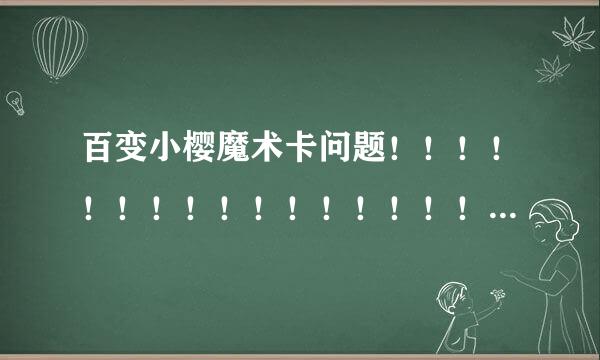 百变小樱魔术卡问题！！！！！！！！！！！！！！！！...